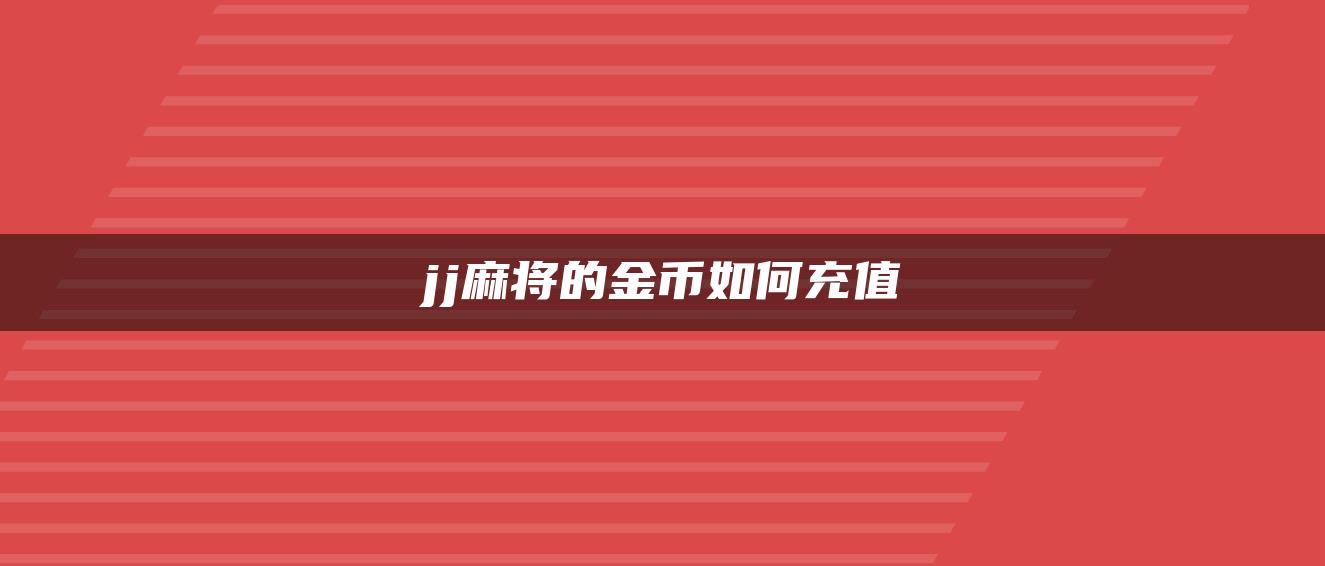 jj麻将的金币如何充值